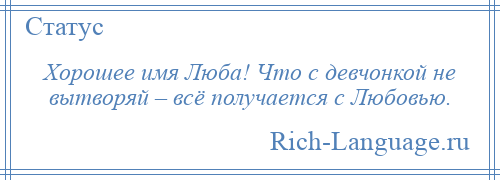 Статус

Хорошее имя Люба! Что с девчонкой не вытворяй – всё получается с Любовью.

Rich-Language.ru